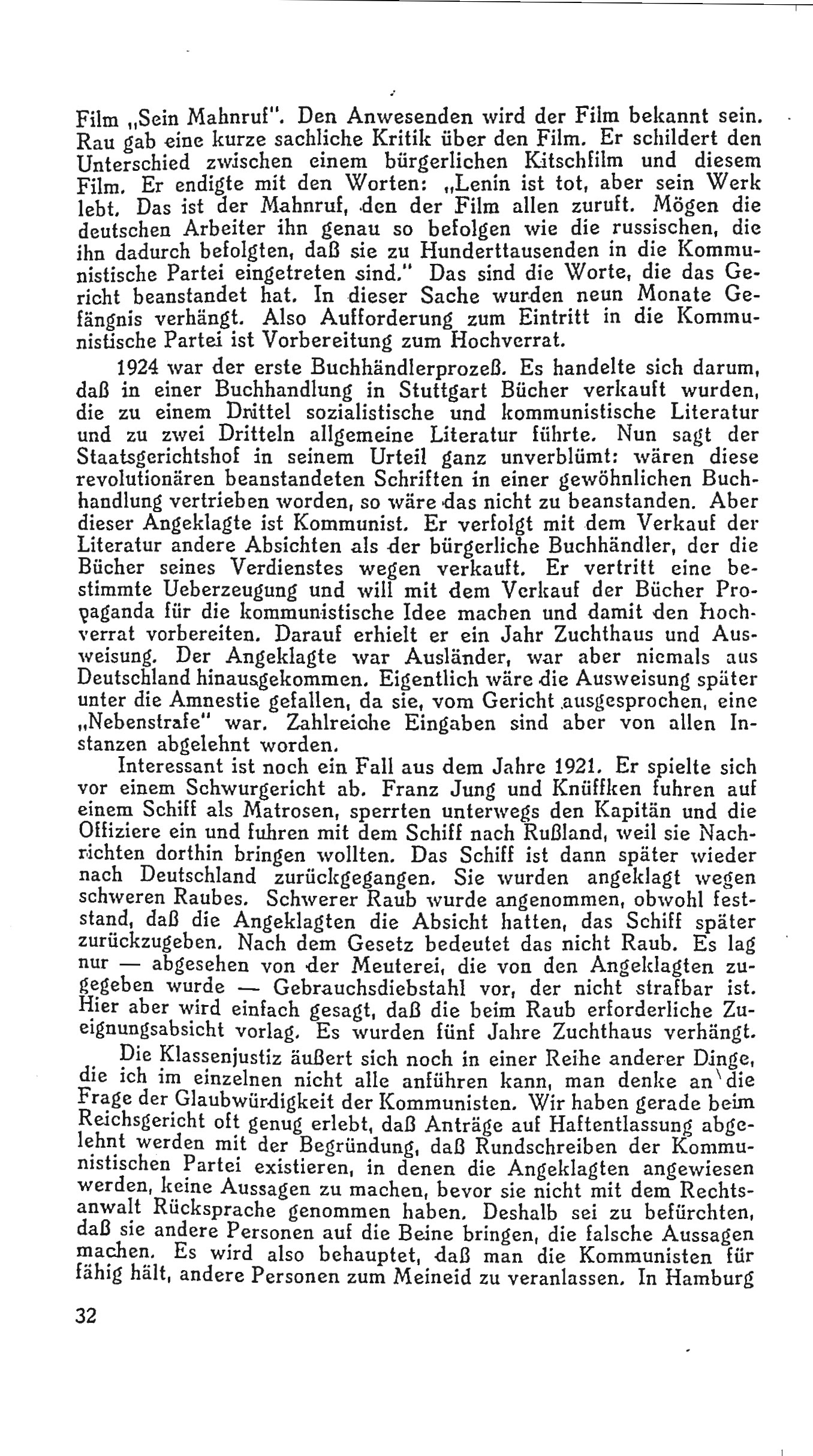 Film „Sein Mahnruf". Den Anwesenden wird der Film bekannt sein. Rau gab eine kurze sachliche Kritik über den Film. Er schildert den Unterschied zwischen einem bürgerlichen Kitschfilm und diesem Film. Er endigte mit den Worten: „Lenin ist tot, aber sein Werk lebt. Das ist der Mahnruf, den der Film allen zuruft. Mögen die deutschen Arbeiter ihn genau so befolgen wie die russischen, die ihn dadurch befolgten, daß sie zu Hunderttausenden in die Kommunistische Partei eingetreten sind." Das sind die Worte, die das Gericht beanstandet hat. In dieser Sache wurden neun Monate Gefängnis verhängt. Also Aufforderung zum Eintritt in die Kommunistische Partei ist Vorbereitung zum Hochverrat.

1924 war der erste Buchhändlerprozeß. Es handelte sich darum, daß in einer Buchhandlung in Stuttgart Bücher verkauft wurden, die zu einem Drittel sozialistische und kommunistische Literatur und zu zwei Dritteln allgemeine Literatur führte. Nun sagt der Staatsgerichtshof in seinem Urteil ganz unverblümt: wären diese revolutionären beanstandeten Schriften in einer gewöhnlichen Buchhandlung vertrieben worden, so wäre das nicht zu beanstanden. Aber dieser Angeklagte ist Kommunist. Er verfolgt mit dem Verkauf der Literatur andere Absichten als der bürgerliche Buchhändler, der die Bücher seines Verdienstes wegen verkauft. Er vertritt eine bestimmte Ueberzeugung und will mit dem Verkauf der Bücher Propaganda für die kommunistische Idee machen und damit den Hochverrat vorbereiten. Darauf erhielt er ein Jahr Zuchthaus und Ausweisung. Der Angeklagte war Ausländer, war aber niemals aus Deutschland hinausgekommen. Eigentlich wäre die Ausweisung später unter die Amnestie gefallen, da sie, vom Gericht ausgesprochen, eine „Nebenstrafe" war. Zahlreiche Eingaben sind aber von allen Instanzen abgelehnt worden.

Interessant ist noch ein Fall aus dem Jahre 1921. Er spielte sich vor einem Schwurgericht ab. Franz Jung und Knüffken fuhren auf einem Schiff als Matrosen, sperrten unterwegs den Kapitän und die Offiziere ein und fuhren mit dem Schiff nach Rußland, weil sie Nachrichten dorthin bringen wollten. Das Schiff ist dann später wieder nach Deutschland zurückgegangen. Sie wurden angeklagt wegen schweren Raubes. Schwerer Raub wurde angenommen, obwohl feststand, daß die Angeklagten die Absicht hatten, das Schiff später zurückzugeben. Nach dem Gesetz bedeutet das nicht Raub. Es lag nur — abgesehen von der Meuterei, die von den Angeklagten zugegeben wurde — Gebrauchsdiebstahl vor, der nicht strafbar ist. Hier aber wird einfach gesagt, daß die beim Raub erforderliche Zueignungsabsicht vorlag. Es wurden fünf Jahre Zuchthaus verhängt.

Die Klassenjustiz äußert sich noch in einer Reihe anderer Dinge, die ich im einzelnen nicht alle anführen kann, man denke an die Frage der Glaubwürdigkeit der Kommunisten. Wir haben gerade beim Reichsgericht oft genug erlebt, daß Anträge auf Haftentlassung abgelehnt werden mit der Begründung, daß Rundschreiben der Kommunistischen Partei existieren, in denen die Angeklagten angewiesen werden, keine Aussagen zu machen, bevor sie nicht mit dem Rechtsanwalt Rücksprache genommen haben. Deshalb sei zu befürchten, daß sie andere Personen auf die Beine bringen, die falsche Aussagen machen. Es wird also behauptet, daß man die Kommunisten für fähig hält, andere Personen zum Meineid zu veranlassen. In Hamburg

32